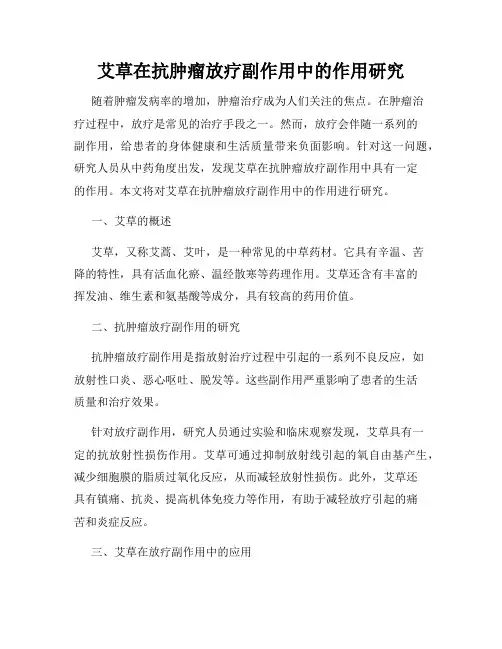 艾草在抗肿瘤放疗副作用中的作用研究

随着肿瘤发病率的增加，肿瘤治疗成为人们关注的焦点。在肿瘤治疗过程中，放疗是常见的治疗手段之一。然而，放疗会伴随一系列的副作用，给患者的身体健康和生活质量带来负面影响。针对这一问题，研究人员从中药角度出发，发现艾草在抗肿瘤放疗副作用中具有一定的作用。本文将对艾草在抗肿瘤放疗副作用中的作用进行研究。

一、艾草的概述

艾草，又称艾蒿、艾叶，是一种常见的中草药材。它具有辛温、苦降的特性，具有活血化瘀、温经散寒等药理作用。艾草还含有丰富的挥发油、维生素和氨基酸等成分，具有较高的药用价值。

二、抗肿瘤放疗副作用的研究

抗肿瘤放疗副作用是指放射治疗过程中引起的一系列不良反应，如放射性口炎、恶心呕吐、脱发等。这些副作用严重影响了患者的生活质量和治疗效果。

针对放疗副作用，研究人员通过实验和临床观察发现，艾草具有一定的抗放射性损伤作用。艾草可通过抑制放射线引起的氧自由基产生，减少细胞膜的脂质过氧化反应，从而减轻放射性损伤。此外，艾草还具有镇痛、抗炎、提高机体免疫力等作用，有助于减轻放疗引起的痛苦和炎症反应。

三、艾草在放疗副作用中的应用